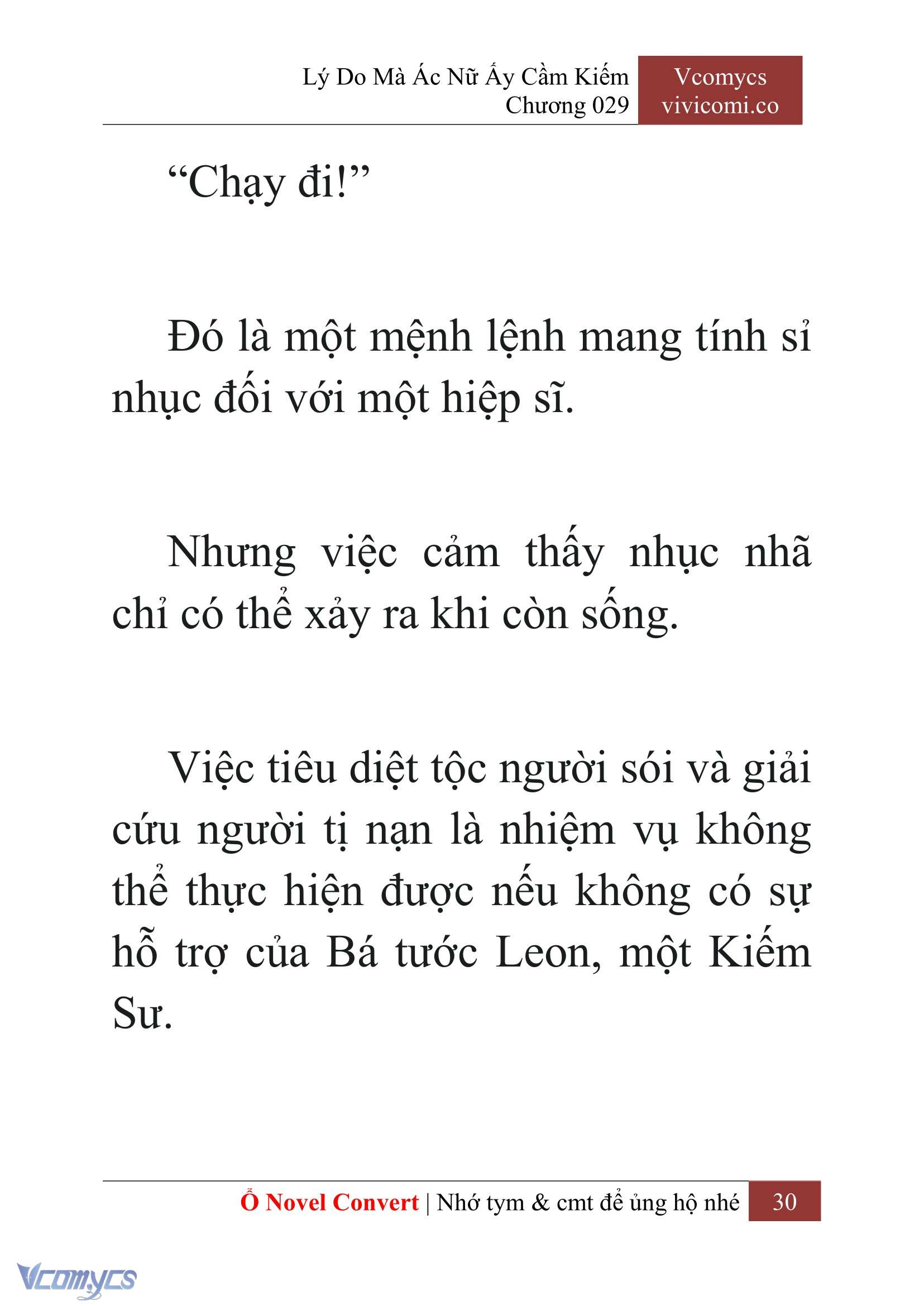 Lý Do Mà Ác Nữ Ấy Cầm Kiếm
Chương 029

Vcomycs
vivicomi.co

“Chạy đi!”

Đó là một mệnh lệnh mang tính sỉ nhục đối với một hiệp sĩ.

Nhưng việc cảm thấy nhục nhã chỉ có thể xảy ra khi còn sống.

Việc tiêu diệt tộc người sói và giải cứu người tị nạn là nhiệm vụ không thể thực hiện được nếu không có sự hỗ trợ của Bá tước Leon, một Kiếm Sư.

Ổ Novel Convert | Nhớ tym & cmt để ủng hộ nhé 30

Vcomycs